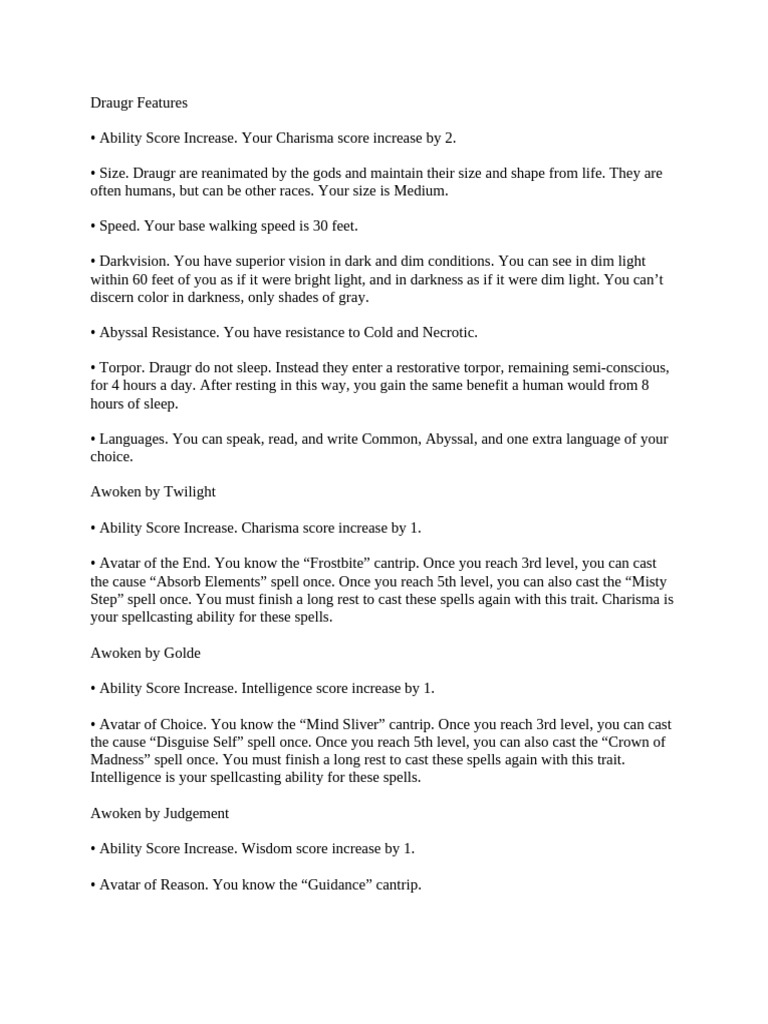 Draugr Features

• Ability Score Increase. Your Charisma score increase by 2.

• Size. Draugr are reanimated by the gods and maintain their size and shape from life. They are often humans, but can be other races. Your size is Medium.

• Speed. Your base walking speed is 30 feet.

• Darkvision. You have superior vision in dark and dim conditions. You can see in dim light within 60 feet of you as if it were bright light, and in darkness as if it were dim light. You can't discern color in darkness, only shades of gray.

• Abyssal Resistance. You have resistance to Cold and Necrotic.

• Torpor. Draugr do not sleep. Instead they enter a restorative torpor, remaining semi-conscious, for 4 hours a day. After resting in this way, you gain the same benefit a human would from 8 hours of sleep.

• Languages. You can speak, read, and write Common, Abyssal, and one extra language of your choice.

Awoken by Twilight

• Ability Score Increase. Charisma score increase by 1.

• Avatar of the End. You know the "Frostbite" cantrip. Once you reach 3rd level, you can cast the cause "Absorb Elements" spell once. Once you reach 5th level, you can also cast the "Misty Step" spell once. You must finish a long rest to cast these spells again with this trait. Charisma is your spellcasting ability for these spells.

Awoken by Golde

• Ability Score Increase. Intelligence score increase by 1.

• Avatar of Choice. You know the "Mind Sliver" cantrip. Once you reach 3rd level, you can cast the cause "Disguise Self" spell once. Once you reach 5th level, you can also cast the "Crown of Madness" spell once. You must finish a long rest to cast these spells again with this trait. Intelligence is your spellcasting ability for these spells.

Awoken by Judgement

• Ability Score Increase. Wisdom score increase by 1.

• Avatar of Reason. You know the "Guidance" cantrip.